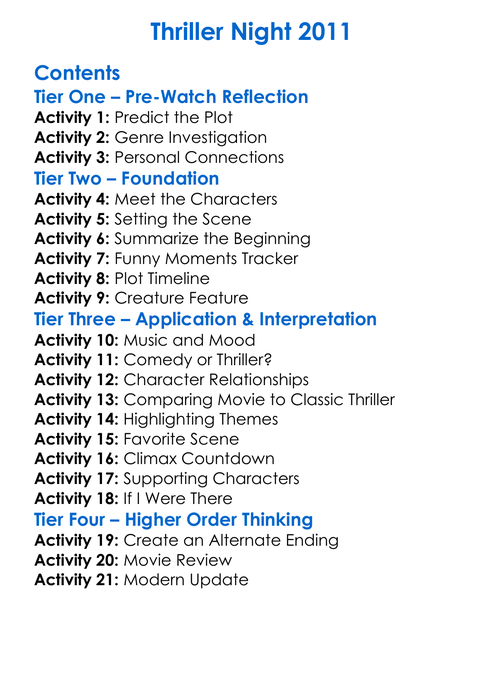 Thriller Night 2011

Contents

Tier One – Pre-Watch Reflection

Activity 1: Predict the Plot
Activity 2: Genre Investigation
Activity 3: Personal Connections

Tier Two – Foundation

Activity 4: Meet the Characters
Activity 5: Setting the Scene
Activity 6: Summarize the Beginning
Activity 7: Funny Moments Tracker
Activity 8: Plot Timeline
Activity 9: Creature Feature

Tier Three – Application & Interpretation

Activity 10: Music and Mood
Activity 11: Comedy or Thriller?
Activity 12: Character Relationships
Activity 13: Comparing Movie to Classic Thriller
Activity 14: Highlighting Themes
Activity 15: Favorite Scene
Activity 16: Climax Countdown
Activity 17: Supporting Characters
Activity 18: If I Were There

Tier Four – Higher Order Thinking

Activity 19: Create an Alternate Ending
Activity 20: Movie Review
Activity 21: Modern Update